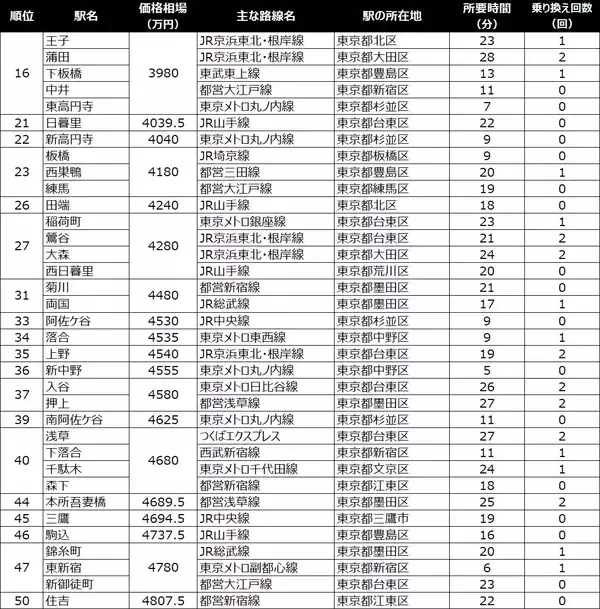 | 順位 | 駅名 | 価格相場（万円） | 主な路線名 | 駅の所在地 | 所要時間（分） | 乗り換え回数（回） |
|---|---|---|---|---|---|---|
| 16 | 王子 | 3980 | JR京浜東北・根岸線 | 東京都北区 | 23 | 1 |
| | 蒲田 | | JR京浜東北・根岸線 | 東京都大田区 | 28 | 2 |
| | 下板橋 | | 東武東上線 | 東京都豊島区 | 13 | 1 |
| | 中井 | | 都営大江戸線 | 東京都新宿区 | 11 | 0 |
| | 東高円寺 | | 東京メトロ丸ノ内線 | 東京都杉並区 | 7 | 0 |
| 21 | 日暮里 | 4039.5 | JR山手線 | 東京都台東区 | 22 | 0 |
| 22 | 新高円寺 | 4040 | 東京メトロ丸ノ内線 | 東京都杉並区 | 9 | 0 |
| 23 | 板橋 | 4180 | JR埼京線 | 東京都板橋区 | 9 | 0 |
| | 西巣鴨 | | 都営三田線 | 東京都豊島区 | 20 | 1 |
| | 練馬 | | 都営大江戸線 | 東京都練馬区 | 19 | 0 |
| 26 | 田端 | 4240 | JR山手線 | 東京都北区 | 18 | 0 |
| 27 | 稲荷町 | 4280 | 東京メトロ銀座線 | 東京都台東区 | 23 | 1 |
| | 鶯谷 | | JR京浜東北・根岸線 | 東京都台東区 | 21 | 2 |
| | 大森 | | JR京浜東北・根岸線 | 東京都大田区 | 24 | 2 |
| | 西日暮里 | | JR山手線 | 東京都荒川区 | 20 | 0 |
| 31 | 菊川 | 4480 | 都営新宿線 | 東京都墨田区 | 21 | 0 |
| | 両国 | | JR総武線 | 東京都墨田区 | 17 | 1 |
| 33 | 阿佐ケ谷 | 4530 | JR中央線 | 東京都杉並区 | 9 | 0 |
| 34 | 落合 | 4535 | 東京メトロ東西線 | 東京都中野区 | 9 | 1 |
| 35 | 上野 | 4540 | JR京浜東北・根岸線 | 東京都台東区 | 19 | 2 |
| 36 | 新中野 | 4555 | 東京メトロ丸ノ内線 | 東京都中野区 | 5 | 0 |
| 37 | 入谷 | 4580 | 東京メトロ日比谷線 | 東京都台東区 | 26 | 2 |
| | 押上 | | 都営浅草線 | 東京都墨田区 | 27 | 2 |
| 39 | 南阿佐ケ谷 | 4625 | 東京メトロ丸ノ内線 | 東京都杉並区 | 11 | 0 |
| 40 | 浅草 | 4680 | つくばエクスプレス | 東京都台東区 | 27 | 2 |
| | 下落合 | | 西武新宿線 | 東京都新宿区 | 11 | 1 |
| | 千駄木 | | 東京メトロ千代田線 | 東京都文京区 | 24 | 1 |
| | 森下 | | 都営新宿線 | 東京都江東区 | 18 | 0 |
| 44 | 本所吾妻橋 | 4689.5 | 都営浅草線 | 東京都墨田区 | 25 | 2 |
| 45 | 三鷹 | 4694.5 | JR中央線 | 東京都三鷹市 | 19 | 0 |
| 46 | 駒込 | 4737.5 | JR山手線 | 東京都豊島区 | 16 | 0 |
| 47 | 錦糸町 | 4780 | JR総武線 | 東京都墨田区 | 20 | 1 |
| | 東新宿 | | 東京メトロ副都心線 | 東京都新宿区 | 6 | 1 |
| | 新御徒町 | | 都営大江戸線 | 東京都台東区 | 23 | 0 |
| 50 | 住吉 | 4807.5 | 都営新宿線 | 東京都江東区 | 22 | 0 |